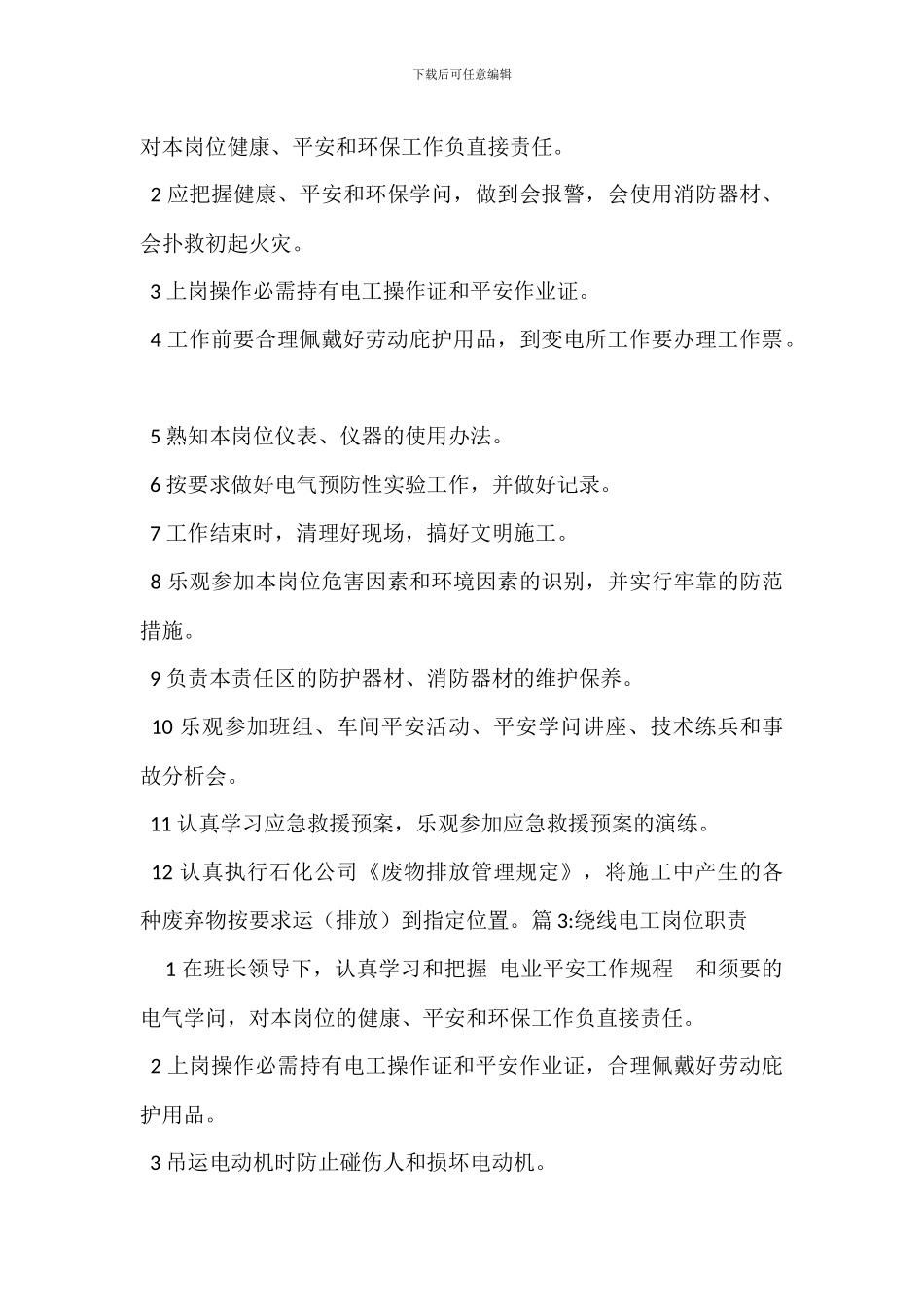 下载后可任意编辑

对本岗位健康、平安和环保工作负直接责任。

2 应把握健康、平安和环保学问，做到会报警，会使用消防器材、会扑救初起火灾。

3 上岗操作必需持有电工操作证和平安作业证。

4 工作前要合理佩戴好劳动庇护用品，到变电所工作要办理工作票。

5 熟知本岗位仪表、仪器的使用办法。

6 按要求做好电气预防性实验工作，并做好记录。

7 工作结束时，清理好现场，搞好文明施工。

8 乐观参加本岗位危害因素和环境因素的识别，并实行牢靠的防范措施。

9 负责本责任区的防护器材、消防器材的维护保养。

10 乐观参加班组、车间平安活动、平安学问讲座、技术练兵和事故分析会。

11 认真学习应急救援预案，乐观参加应急救援预案的演练。

12 认真执行石化公司《废物排放管理规定》，将施工中产生的各种废弃物按要求运（排放）到指定位置。篇 3:绕线电工岗位职责

1 在班长领导下，认真学习和把握 电业平安工作规程 和须要的电气学问，对本岗位的健康、平安和环保工作负直接责任。

2 上岗操作必需持有电工操作证和平安作业证，合理佩戴好劳动庇护用品。

3 吊运电动机时防止碰伤人和损坏电动机。